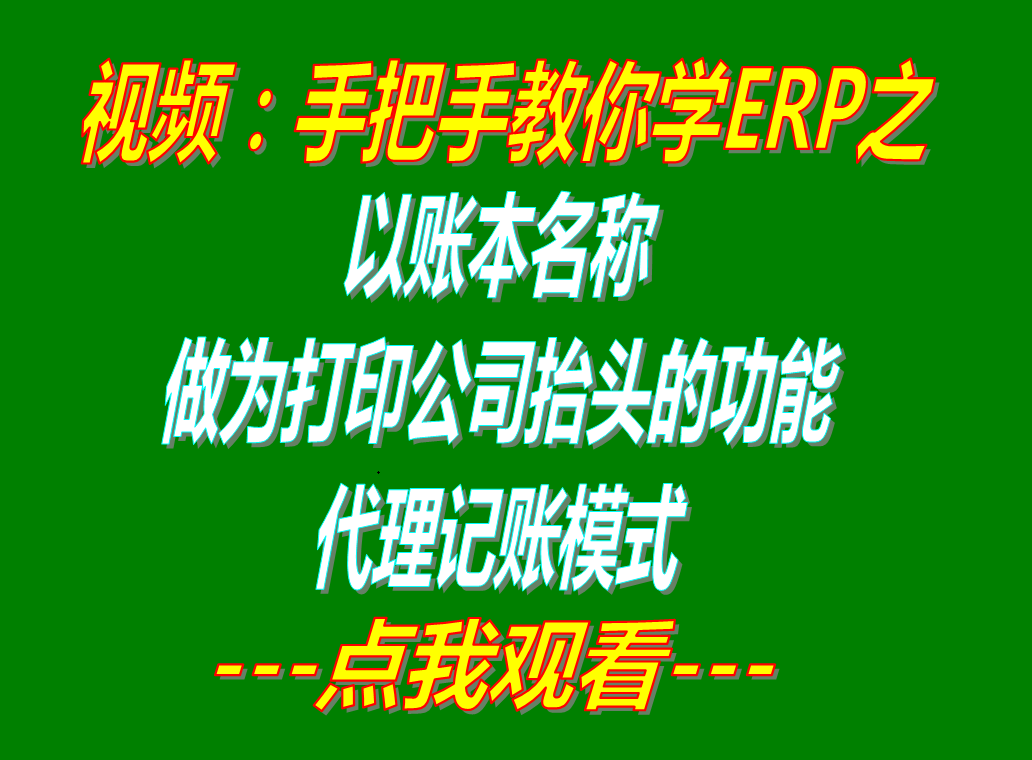 视频：手把手教你学ERP之
以账本名称
做为打印公司抬头的功能
代理记账模式
---点我观看---